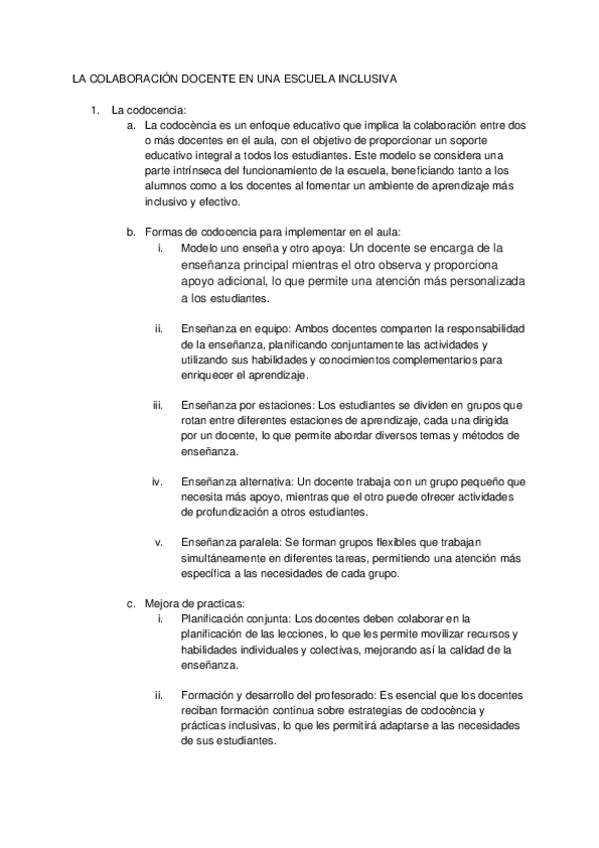 LA COLABORACIÓN DOCENTE EN UNA ESCUELA INCLUSIVA

1. La codocencia:
a. La codocència es un enfoque educativo que implica la colaboración entre dos o más docentes en el aula, con el objetivo de proporcionar un soporte educativo integral a todos los estudiantes. Este modelo se considera una parte intrínseca del funcionamiento de la escuela, beneficiando tanto a los alumnos como a los docentes al fomentar un ambiente de aprendizaje más inclusivo y efectivo.

b. Formas de codocencia para implementar en el aula:
i. Modelo uno enseña y otro apoya: Un docente se encarga de la enseñanza principal mientras el otro observa y proporciona apoyo adicional, lo que permite una atención más personalizada a los estudiantes.

ii. Enseñanza en equipo: Ambos docentes comparten la responsabilidad de la enseñanza, planificando conjuntamente las actividades y utilizando sus habilidades y conocimientos complementarios para enriquecer el aprendizaje.

iii. Enseñanza por estaciones: Los estudiantes se dividen en grupos que rotan entre diferentes estaciones de aprendizaje, cada una dirigida por un docente, lo que permite abordar diversos temas y métodos de enseñanza.

iv. Enseñanza alternativa: Un docente trabaja con un grupo pequeño que necesita más apoyo, mientras que el otro puede ofrecer actividades de profundización a otros estudiantes.

v. Enseñanza paralela: Se forman grupos flexibles que trabajan simultáneamente en diferentes tareas, permitiendo una atención más específica a las necesidades de cada grupo.

c. Mejora de practicas:
i. Planificación conjunta: Los docentes deben colaborar en la planificación de las lecciones, lo que les permite movilizar recursos y habilidades individuales y colectivas, mejorando así la calidad de la enseñanza.

ii. Formación y desarrollo del profesorado: Es esencial que los docentes reciban formación continua sobre estrategias de codocència y prácticas inclusivas, lo que les permitirá adaptarse a las necesidades de sus estudiantes.